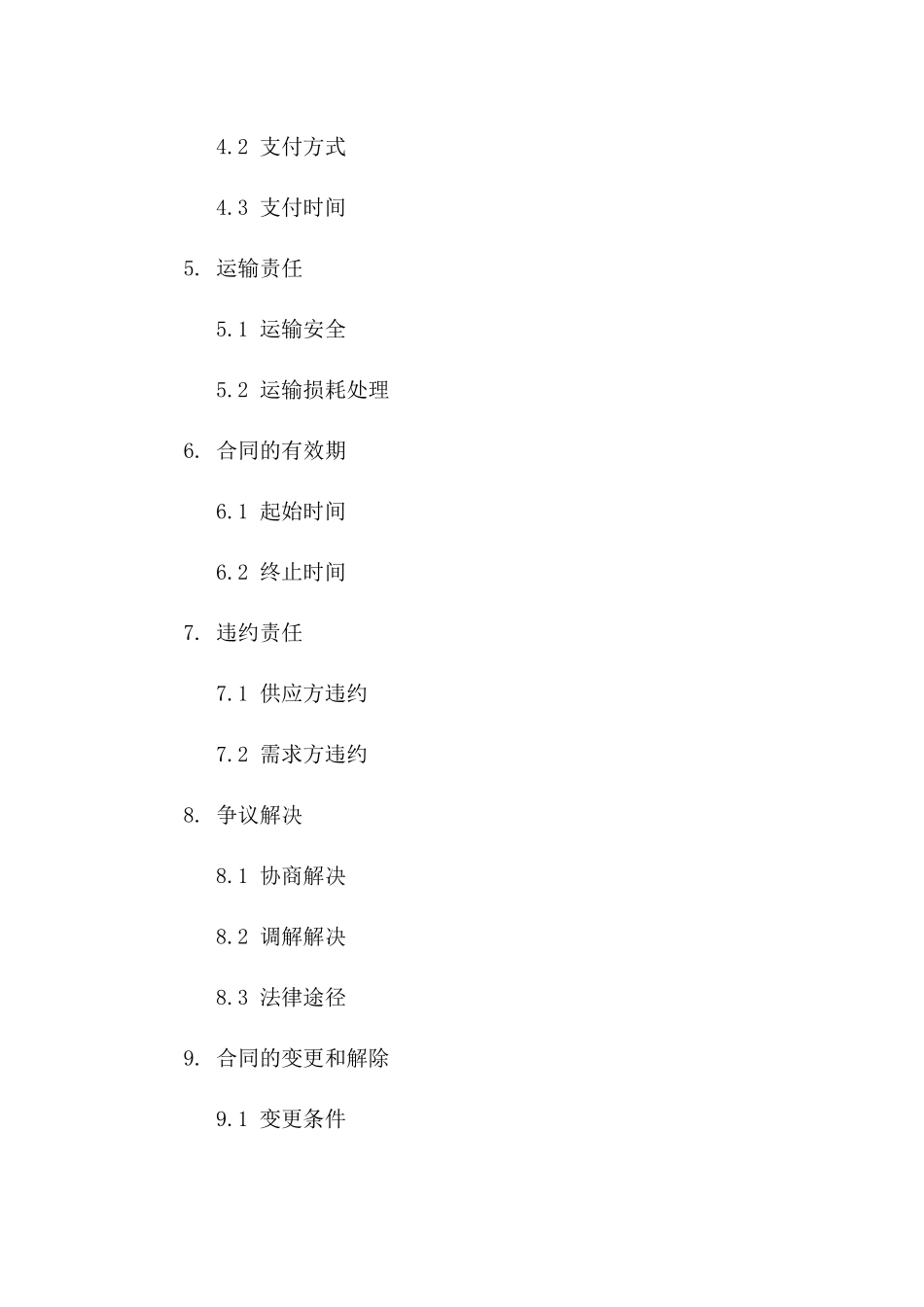 4.2 支付方式

4.3 支付时间

5. 运输责任

5.1 运输安全

5.2 运输损耗处理

6. 合同的有效期

6.1 起始时间

6.2 终止时间

7. 违约责任

7.1 供应方违约

7.2 需求方违约

8. 争议解决

8.1 协商解决

8.2 调解解决

8.3 法律途径

9. 合同的变更和解除

9.1 变更条件